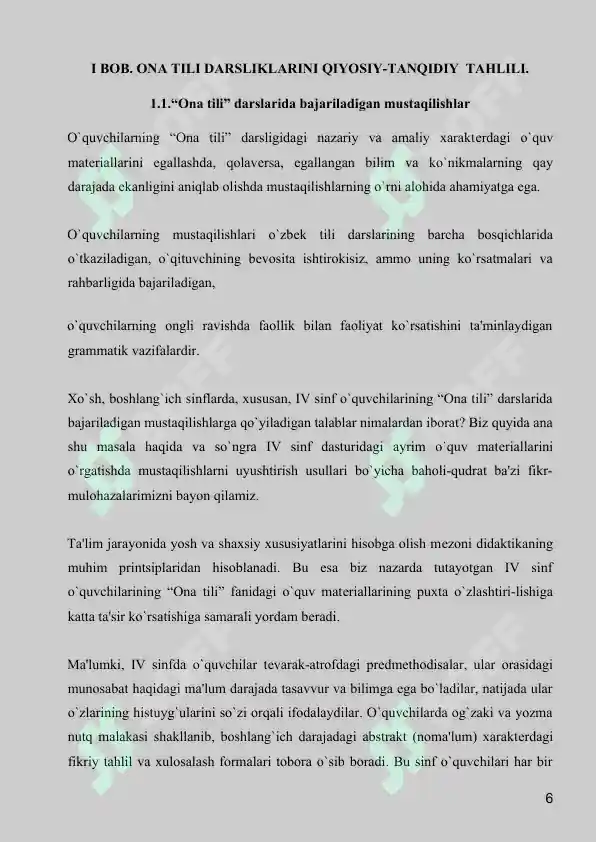 I BOB. ONA TILI DARSLIKLARINI QIYOSIY-TANQIDIY TAHLILI.

1.1.“Ona tili” darslarida bajariladigan mustaqilishlar

O`quvchilarning “Ona tili” darsligidagi nazariy va amaliy xarakterdagi o`quv materiallarini egallashda, qolaversa, egallangan bilim va ko`nikmalarning qay darajada ekanligini aniqlab olishda mustaqilishlarning o`rni alohida ahamiyatga ega.

O`quvchilarning mustaqilishlari o`zbek tili darslarining barcha bosqichlarida o`tkaziladigan, o`qituvchining bevosita ishtirokisiz, ammo uning ko`rsatmalari va rahbarligida bajariladigan,

o`quvchilarning ongli ravishda faollik bilan faoliyat ko`rsatishini ta'minlaydigan grammatik vazifalardir.

Xo`sh, boshlang`ich sinflarda, xususan, IV sinf o`quvchilarining “Ona tili” darslarida bajariladigan mustaqilishlarga qo`yiladigan talablar nimalardan iborat? Biz quyida ana shu masala haqida va so`ngra IV sinf dasturidagi ayrim o`quv materiallarini o`rgatishda mustaqilishlarni uyushtirish usullari bo`yicha baholi-qudrat ba'zi fikr-mulohazalarimizni bayon qilamiz.

Ta'lim jarayonida yosh va shaxsiy xususiyatlarini hisobga olish mezoni didaktikaning muhim printsiplaridan hisoblanadi. Bu esa biz nazarda tutayotgan IV sinf o`quvchilarining “Ona tili” fanidagi o`quv materiallarining puxta o`zlashtiri-lishiga katta ta'sir ko`rsatishiga samarali yordam beradi.

Ma'lumki, IV sinfda o`quvchilar tevarak-atrofdagi predmethodisalar, ular orasidagi munosabat haqidagi ma'lum darajada tasavvur va bilimga ega bo`ladilar, natijada ular o`zlarining histuyg`ularini so`zi orqali ifodalaydilar. O`quvchilarda og`zaki va yozma nutq malakasi shakllanib, boshlang`ich darajadagi abstrakt (noma'lum) xarakterdagi fikriy tahlil va xulosalash formalari tobora o`sib boradi. Bu sinf o`quvchilari har bir

6